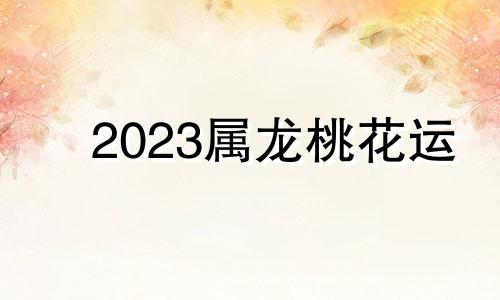 2023属龙桃花运